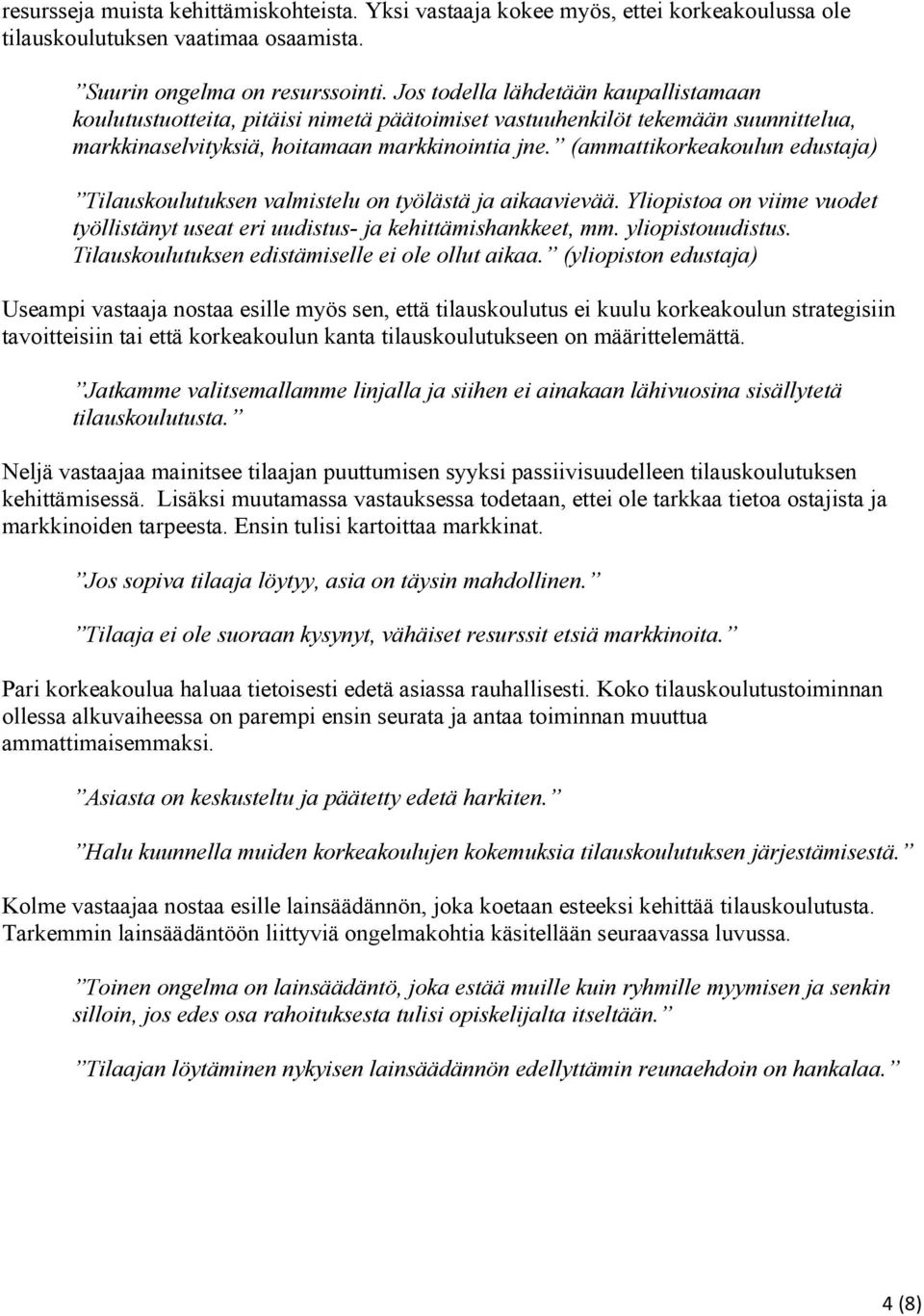 resursseja muista kehittämiskohteista. Yksi vastaaja kokee myös, ettei korkeakoulussa ole tilauskoulutuksen vaatimaa osaamista.

”Suurin ongelma on resurssointi. Jos todella lähdetään kaupallistamaan koulutustuotteita, pitäisi nimetä päätoimiset vastuuhenkilöt tekemään suunnittelua, markkinaselvityksiä, hoitamaan markkinointia jne.” (ammattikorkeakoulun edustaja)

”Tilauskoulutuksen valmistelu on työlästä ja aikaavievää. Yliopistoa on viime vuodet työllistänyt useat eri uudistus- ja kehittämishankkeet, mm. yliopistouudistus. Tilauskoulutuksen edistämiselle ei ole ollut aikaa.” (yliopiston edustaja)

Useampi vastaaja nostaa esille myös sen, että tilauskoulutus ei kuulu korkeakoulun strategisiin tavoitteisiin tai että korkeakoulun kanta tilauskoulutukseen on määrittelemättä.

”Jatkamme valitsemallamme linjalla ja siihen ei ainakaan lähivuosina sisällytetä tilauskoulutusta.”

Neljä vastaajaa mainitsee tilaajan puuttumisen syyksi passiivisuudelleen tilauskoulutuksen kehittämisessä. Lisäksi muutamassa vastauksessa todetaan, ettei ole tarkkaa tietoa ostajista ja markkinoiden tarpeesta. Ensin tulisi kartoittaa markkinat.

”Jos sopiva tilaaja löytyy, asia on täysin mahdollinen.”

”Tilaaja ei ole suoraan kysynyt, vähäiset resurssit etsiä markkinoita.”

Pari korkeakoulua haluaa tietoisesti edetä asiassa rauhallisesti. Koko tilauskoulutustoiminnan ollessa alkuvaiheessa on parempi ensin seurata ja antaa toiminnan muuttua ammattimaisemmaksi.

”Asiasta on keskusteltu ja päätetty edetä harkiten.”

”Halu kuunnella muiden korkeakoulujen kokemuksia tilauskoulutuksen järjestämisestä.”

Kolme vastaajaa nostaa esille lainsäädännön, joka koetaan esteeksi kehittää tilauskoulutusta. Tarkemmin lainsäädäntöön liittyviä ongelmakohtia käsitellään seuraavassa luvussa.

”Toinen ongelma on lainsäädäntö, joka estää muille kuin ryhmille myymisen ja senkin silloin, jos edes osa rahoituksesta tulisi opiskelijalta itseltään.”

”Tilaajan löytäminen nykyisen lainsäädännön edellyttämin reunaehdoin on hankalaa.”

4 (8)